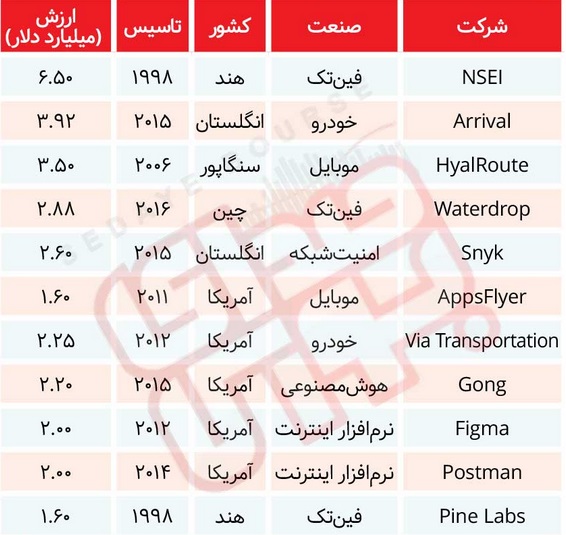 | شرکت | صنعت | کشور | تاسیس | ارزش (میلیارد دلار) |
|---|---|---|---|---|
| NSEI | فین‌تک | هند | ۱۹۹۸ | ۶.۵۰ |
| Arrival | خودرو | انگلستان | ۲۰۱۵ | ۳.۹۲ |
| HyalRoute | موبایل | سنگاپور | ۲۰۰۶ | ۳.۵۰ |
| Waterdrop | فین‌تک | چین | ۲۰۱۶ | ۲.۸۸ |
| Snyk | امنیت‌شبکه | انگلستان | ۲۰۱۵ | ۲.۶۰ |
| AppsFlyer | موبایل | آمریکا | ۲۰۱۱ | ۱.۶۰ |
| Via Transportation | خودرو | آمریکا | ۲۰۱۲ | ۲.۲۵ |
| Gong | هوش‌مصنوعی | آمریکا | ۲۰۱۵ | ۲.۲۰ |
| Figma | نرم‌افزار اینترنت | آمریکا | ۲۰۱۲ | ۲.۰۰ |
| Postman | نرم‌افزار اینترنت | آمریکا | ۲۰۱۴ | ۲.۰۰ |
| Pine Labs | فین‌تک | هند | ۱۹۹۸ | ۱.۶۰ |

SEDAYE BOURSE